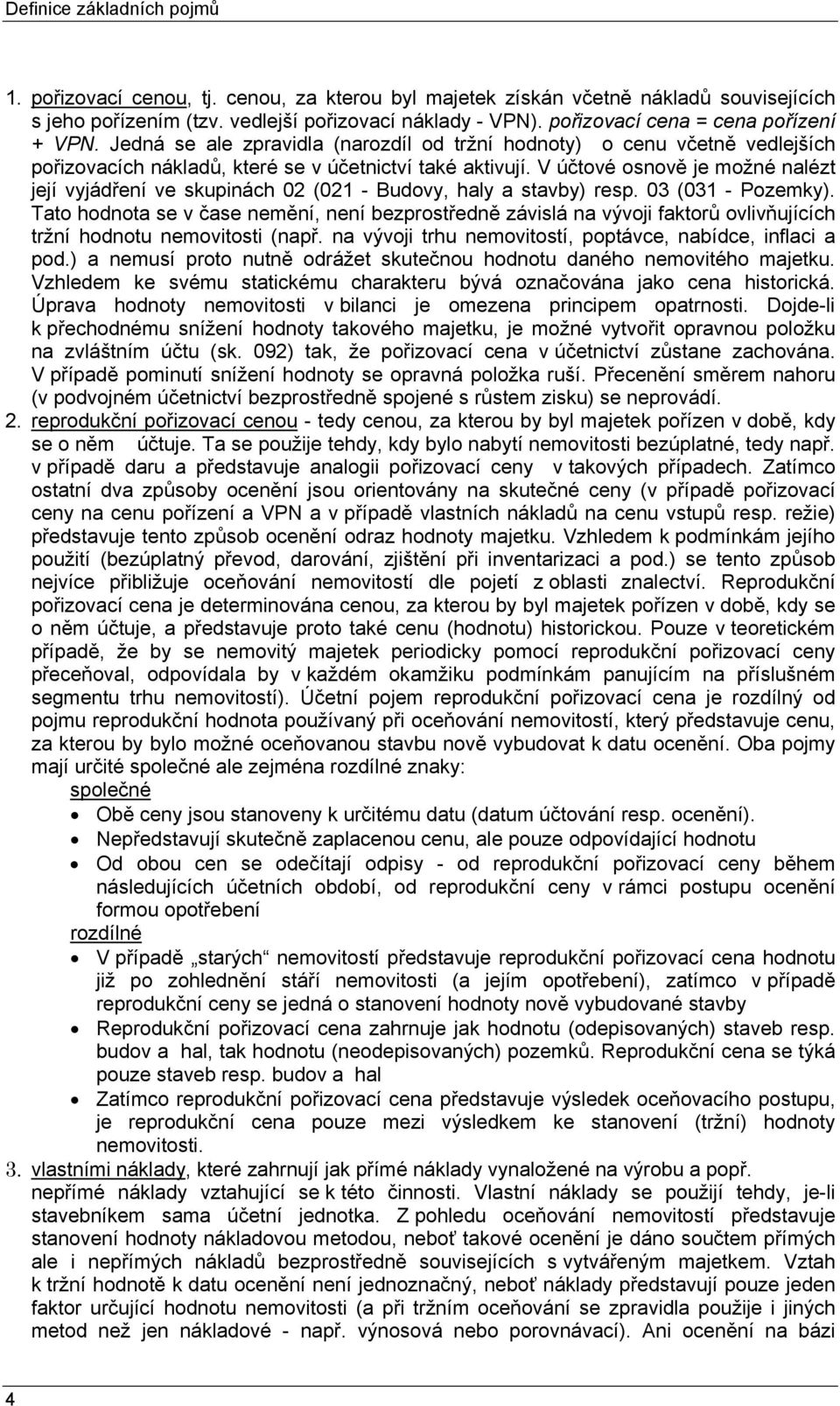 Definice základních pojmů

1. pořizovací cenou, tj. cenou, za kterou byl majetek získán včetně nákladů souvisejících s jeho pořízením (tzv. vedlejší pořizovací náklady - VPN). pořizovací cena = cena pořízení + VPN. Jedná se ale zpravidla (narozdíl od tržní hodnoty) o cenu včetně vedlejších pořizovacích nákladů, které se v účetnictví také aktivují. V účtové osnově je možné nalézt její vyjádření ve skupinách 02 (021 - Budovy, haly a stavby) resp. 03 (031 - Pozemky). Tato hodnota se v čase nemění, není bezprostředně závislá na vývoji faktorů ovlivňujících tržní hodnotu nemovitosti (např. na vývoji trhu nemovitostí, poptávce, nabídce, inflaci a pod.) a nemusí proto nutně odrážet skutečnou hodnotu daného nemovitého majetku. Vzhledem ke svému statickému charakteru bývá označována jako cena historická. Úprava hodnoty nemovitosti v bilanci je omezena principem opatrnosti. Dojde-li k přechodnému snížení hodnoty takového majetku, je možné vytvořit opravnou položku na zvláštním účtu (sk. 092) tak, že pořizovací cena v účetnictví zůstane zachována. V případě pominutí snížení hodnoty se opravná položka ruší. Přecenění směrem nahoru (v podvojném účetnictví bezprostředně spojené s růstem zisku) se neprovádí.
2. reprodukční pořizovací cenou - tedy cenou, za kterou by byl majetek pořízen v době, kdy se o něm účtuje. Ta se použije tehdy, kdy bylo nabytí nemovitosti bezúplatné, tedy např. v případě daru a představuje analogii pořizovací ceny v takových případech. Zatímco ostatní dva způsoby ocenění jsou orientovány na skutečné ceny (v případě pořizovací ceny na cenu pořízení a VPN a v případě vlastních nákladů na cenu vstupů resp. režie) představuje tento způsob ocenění odraz hodnoty majetku. Vzhledem k podmínkám jejího použití (bezúplatný převod, darování, zjištění při inventarizaci a pod.) se tento způsob nejvíce přibližuje oceňování nemovitostí dle pojetí z oblasti znalectví. Reprodukční pořizovací cena je determinována cenou, za kterou by byl majetek pořízen v době, kdy se o něm účtuje, a představuje proto také cenu (hodnotu) historickou. Pouze v teoretickém případě, že by se nemovitý majetek periodicky pomocí reprodukční pořizovací ceny přeceňoval, odpovídala by v každém okamžiku podmínkám panujícím na příslušném segmentu trhu nemovitostí). Účetní pojem reprodukční pořizovací cena je rozdílný od pojmu reprodukční hodnota používaný při oceňování nemovitostí, který představuje cenu, za kterou by bylo možné oceňovanou stavbu nově vybudovat k datu ocenění. Oba pojmy mají určité společné ale zejména rozdílné znaky:
společné
• Obě ceny jsou stanoveny k určitému datu (datum účtování resp. ocenění).
• Nepředstavují skutečně zaplacenou cenu, ale pouze odpovídající hodnotu
• Od obou cen se odečítají odpisy - od reprodukční pořizovací ceny během následujících účetních období, od reprodukční ceny v rámci postupu ocenění formou opotřebení
rozdílné
• V případě „starých“ nemovitostí představuje reprodukční pořizovací cena hodnotu již po zohlednění stáří nemovitosti (a jejím opotřebení), zatímco v případě reprodukční ceny se jedná o stanovení hodnoty nově vybudované stavby
• Reprodukční pořizovací cena zahrnuje jak hodnotu (odepisovaných) staveb resp. budov a hal, tak hodnotu (neodepisovaných) pozemků. Reprodukční cena se týká pouze staveb resp. budov a hal
• Zatímco reprodukční pořizovací cena představuje výsledek oceňovacího postupu, je reprodukční cena pouze mezi výsledkem ke stanovení (tržní) hodnoty nemovitosti.
3. vlastními náklady, které zahrnují jak přímé náklady vynaložené na výrobu a popř. nepřímé náklady vztahující se k této činnosti. Vlastní náklady se použijí tehdy, je-li stavebníkem sama účetní jednotka. Z pohledu oceňování nemovitostí představuje stanovení hodnoty nákladovou metodou, neboť takové ocenění je dáno součtem přímých ale i nepřímých nákladů bezprostředně souvisejících s vytvářeným majetkem. Vztah k tržní hodnotě k datu ocenění není jednoznačný, neboť náklady představují pouze jeden faktor určující hodnotu nemovitosti (a při tržním oceňování se zpravidla použije i jiných metod než jen nákladové - např. výnosová nebo porovnávací). Ani ocenění na bázi

4